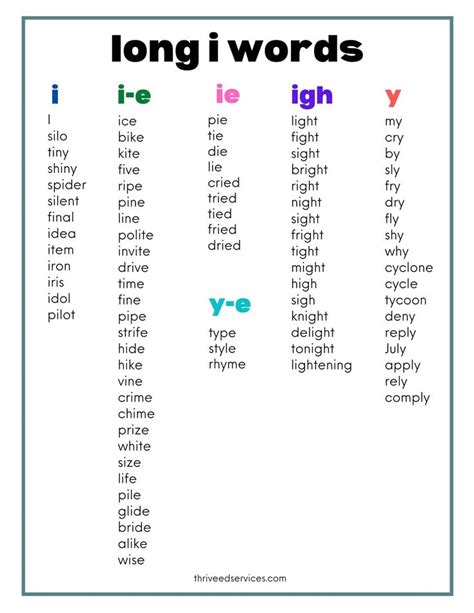 long i words

i
I
silo
tiny
shiny
spider
silent
final
idea
item
iron
iris
idol
pilot

i-e
ice
bike
kite
five
ripe
pine
line
polite
invite
drive
time
fine
pipe
strife
hide
hike
vine
crime
chime
prize
white
size
life
pile
glide
bride
alike
wise

ie
pie
tie
die
lie
cried
tried
tied
fried
dried

y-e
type
style
rhyme

igh
light
fight
sight
bright
right
night
sight
fright
tight
might
high
sigh
knight
delight
tonight
lightening

y
my
cry
by
sly
fry
dry
fly
shy
why
cyclone
cycle
tycoon
deny
reply
July
apply
rely
comply

thriveedservices.com